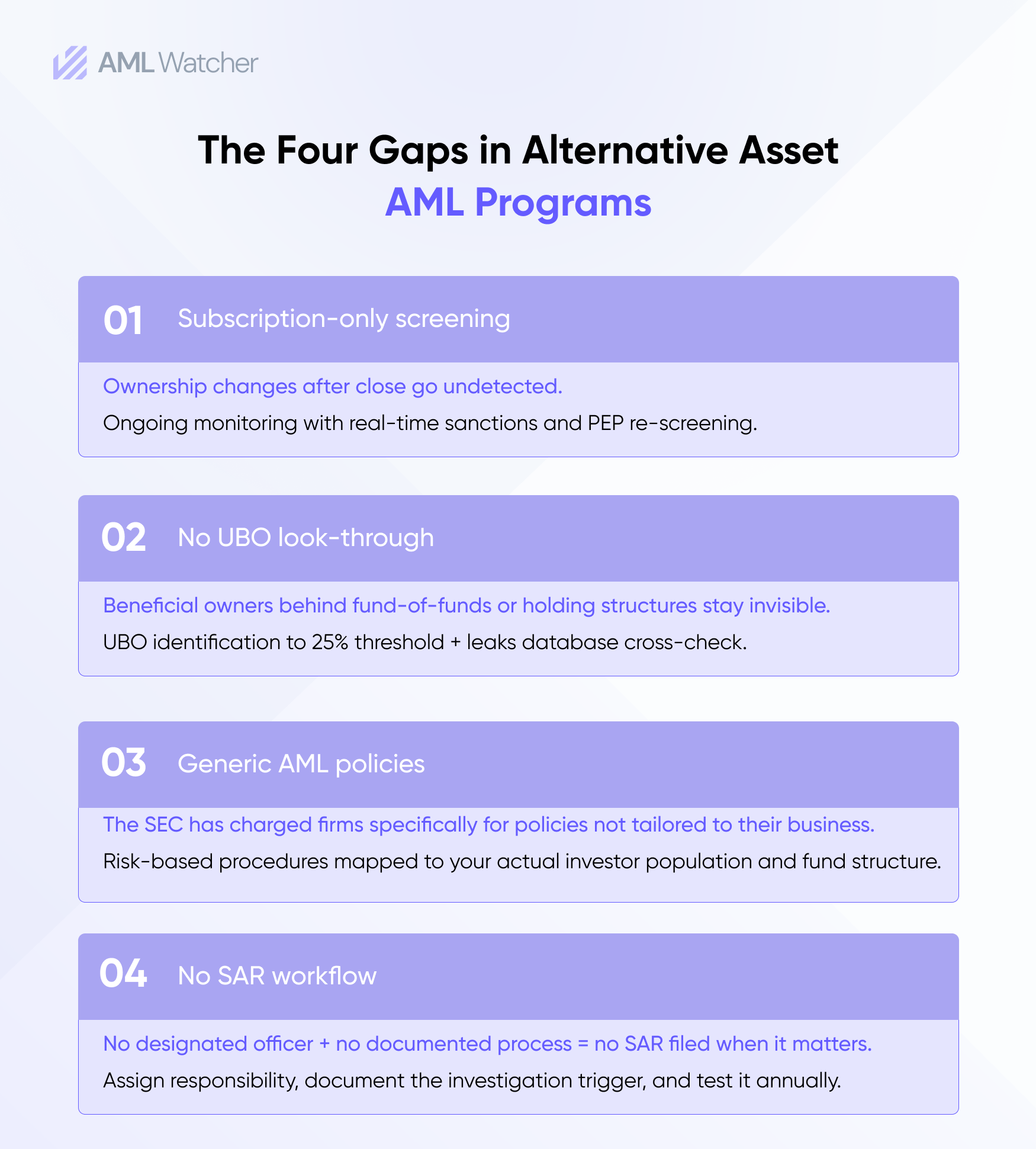 AML Watcher

The Four Gaps in Alternative Asset AML Programs

01 Subscription-only screening

Ownership changes after close go undetected.

Ongoing monitoring with real-time sanctions and PEP re-screening.

02 No UBO look-through

Beneficial owners behind fund-of-funds or holding structures stay invisible.

UBO identification to 25% threshold + leaks database cross-check.

03 Generic AML policies

The SEC has charged firms specifically for policies not tailored to their business.

Risk-based procedures mapped to your actual investor population and fund structure.

04 No SAR workflow

No designated officer + no documented process = no SAR filed when it matters.

Assign responsibility, document the investigation trigger, and test it annually.